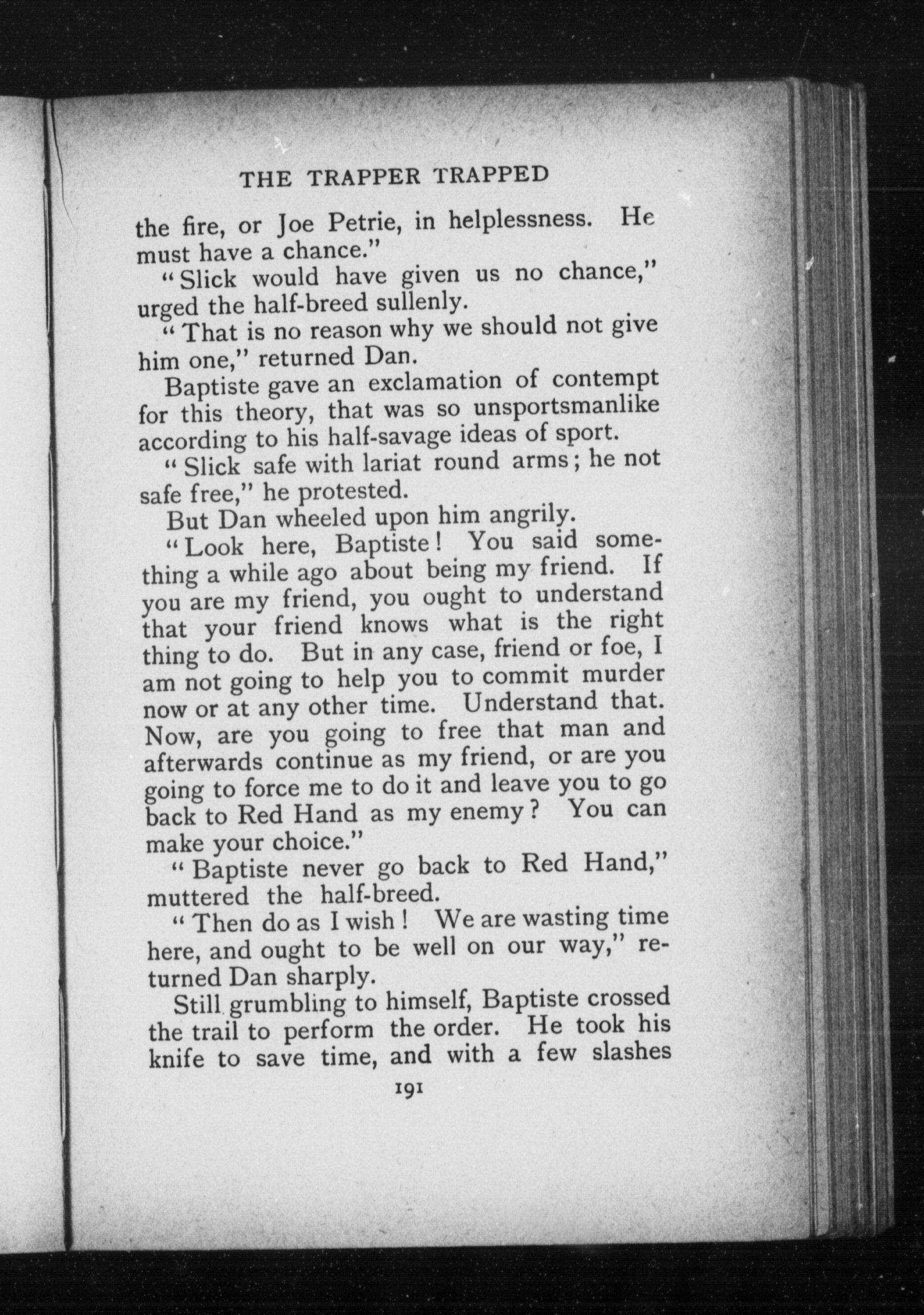 THE TRAPPER TRAPPED

the fire, or Joe Petrie, in helplessness. He must have a chance."

"Slick would have given us no chance," urged the half-breed sullenly.

"That is no reason why we should not give him one," returned Dan.

Baptiste gave an exclamation of contempt for this theory, that was so unsportsmanlike according to his half-savage ideas of sport.

"Slick safe with lariat round arms; he not safe free," he protested.

But Dan wheeled upon him angrily.

"Look here, Baptiste! You said something a while ago about being my friend. If you are my friend, you ought to understand that your friend knows what is the right thing to do. But in any case, friend or foe, I am not going to help you to commit murder now or at any other time. Understand that. Now, are you going to free that man and afterwards continue as my friend, or are you going to force me to do it and leave you to go back to Red Hand as my enemy? You can make your choice."

"Baptiste never go back to Red Hand," muttered the half-breed.

"Then do as I wish! We are wasting time here, and ought to be well on our way," returned Dan sharply.

Still grumbling to himself, Baptiste crossed the trail to perform the order. He took his knife to save time, and with a few slashes

191